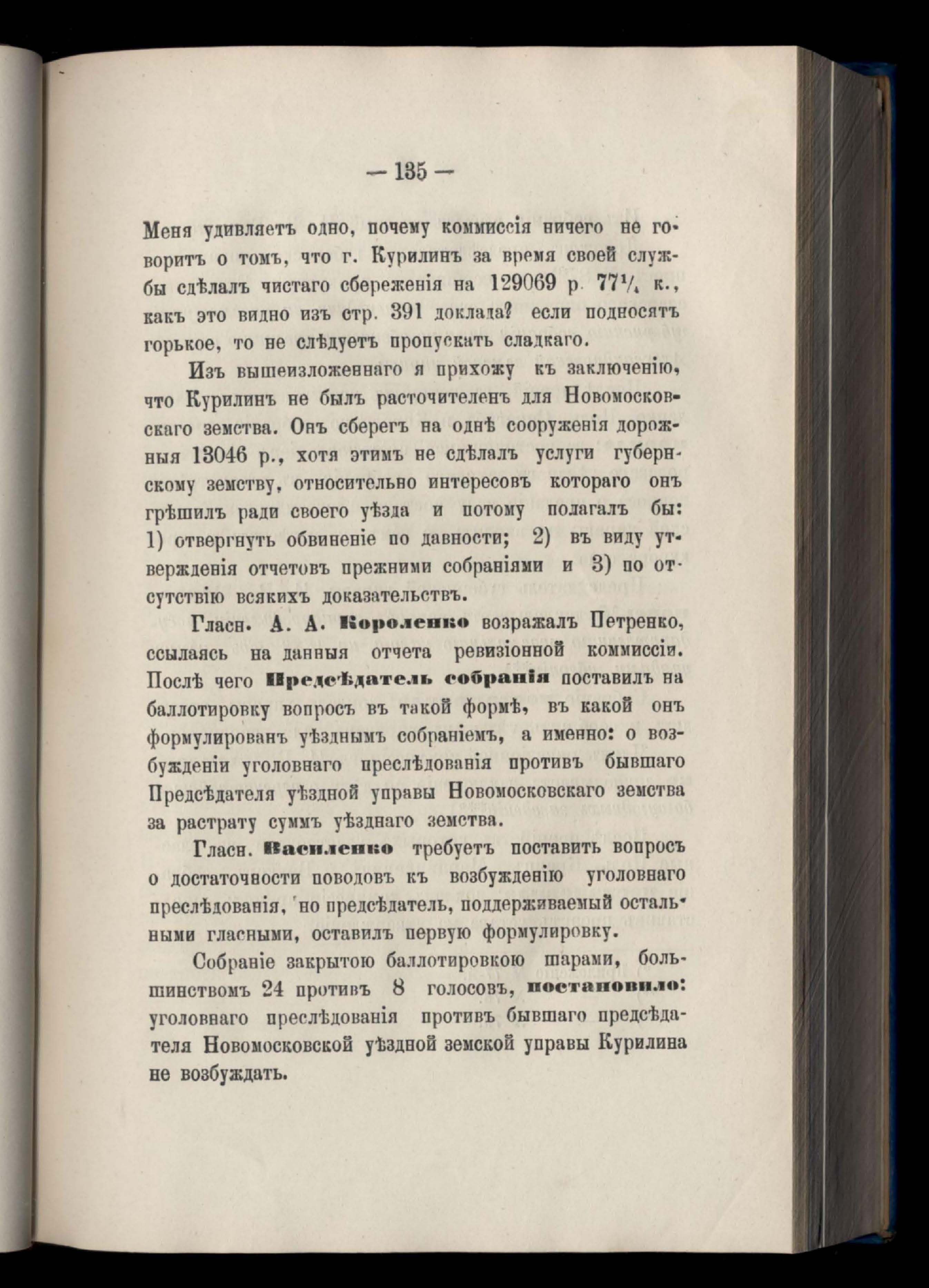 — 135 —

Меня удивляетъ одно, почему коммиссія ничего не говоритъ о томъ, что г. Курилинъ за время своей службы сдѣлалъ чистаго сбереженія на 129069 р. $77\frac{1}{4}$ к., какъ это видно изъ стр. 391 доклада? если подносятъ горькое, то не слѣдуетъ пропускать сладкаго.

Изъ вышеизложеннаго я прихожу къ заключенію, что Курилинъ не былъ расточителенъ для Новомосковскаго земства. Онъ сберегъ на однѣ сооруженія дорожныя 13046 р., хотя этимъ не сдѣлалъ услуги губернскому земству, относительно интересовъ котораго онъ грѣшилъ ради своего уѣзда и потому полагалъ бы: 1) отвергнуть обвиненіе по давности; 2) въ виду утвержденія отчетовъ прежними собраніями и 3) по отсутствію всякихъ доказательствъ.

Гласн. А. А. Короленко возражалъ Петренко, ссылаясь на данныя отчета ревизіонной коммиссіи. Послѣ чего Предсѣдатель собранія поставилъ на баллотировку вопросъ въ такой формѣ, въ какой онъ формулированъ уѣзднымъ собраніемъ, а именно: о возбужденіи уголовнаго преслѣдованія противъ бывшаго Предсѣдателя уѣздной управы Новомосковскаго земства за растрату суммъ уѣзднаго земства.

Гласн. Василенко требуетъ поставить вопросъ о достаточности поводовъ къ возбужденію уголовнаго преслѣдованія, но предсѣдатель, поддерживаемый остальными гласными, оставилъ первую формулировку.

Собраніе закрытою баллотировкою шарами, большинствомъ 24 противъ 8 голосовъ, постановило: уголовнаго преслѣдованія противъ бывшаго предсѣдателя Новомосковской уѣздной земской управы Курилина не возбуждать.